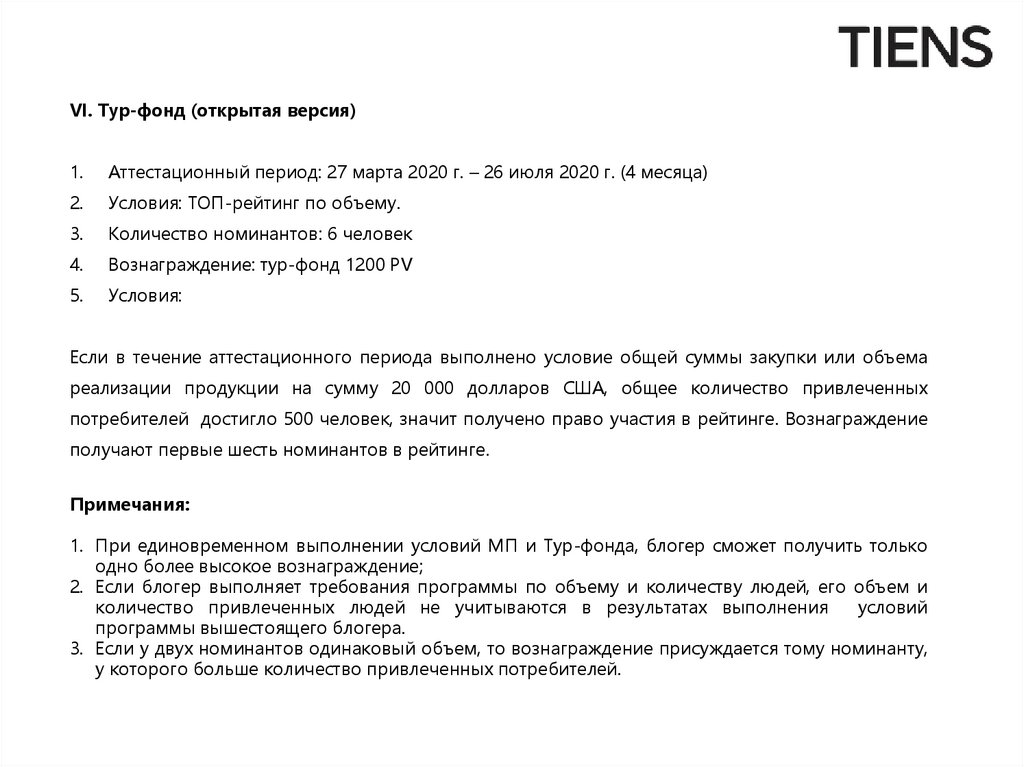 TIENS

VI. Тур-фонд (открытая версия)

1. Аттестационный период: 27 марта 2020 г. – 26 июля 2020 г. (4 месяца)
2. Условия: ТОП-рейтинг по объему.
3. Количество номинантов: 6 человек
4. Вознаграждение: тур-фонд 1200 PV
5. Условия:

Если в течение аттестационного периода выполнено условие общей суммы закупки или объема реализации продукции на сумму 20 000 долларов США, общее количество привлеченных потребителей достигло 500 человек, значит получено право участия в рейтинге. Вознаграждение получают первые шесть номинантов в рейтинге.

Примечания:

1. При единовременном выполнении условий МП и Тур-фонда, блогер сможет получить только одно более высокое вознаграждение;
2. Если блогер выполняет требования программы по объему и количеству людей, его объем и количество привлеченных людей не учитываются в результатах выполнения условий программы вышестоящего блогера.
3. Если у двух номинантов одинаковый объем, то вознаграждение присуждается тому номинанту, у которого больше количество привлеченных потребителей.